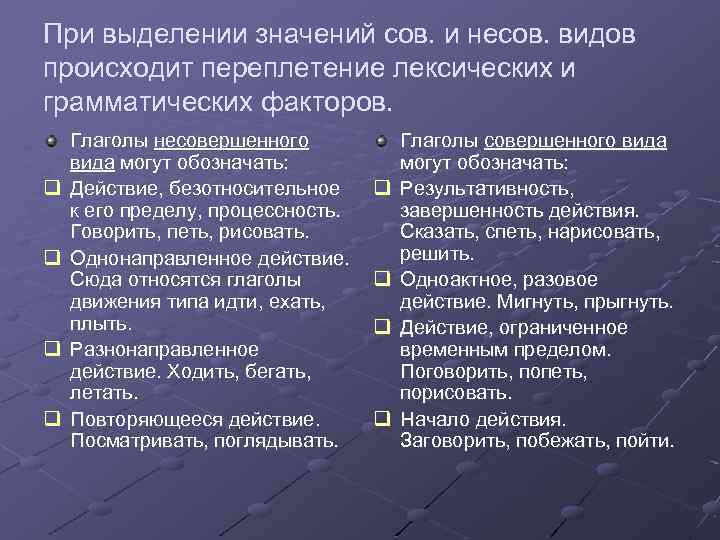 При выделении значений сов. и несов. видов происходит переплетение лексических и грамматических факторов.

Глаголы несовершенного вида могут обозначать:

Действие, безотносительное к его пределу, процессность. Говорить, петь, рисовать.

Однонаправленное действие. Сюда относятся глаголы движения типа идти, ехать, плыть.

Разнонаправленное действие. Ходить, бегать, летать.

Повторяющееся действие. Посматривать, поглядывать.

Глаголы совершенного вида могут обозначать:

Результативность, завершенность действия. Сказать, спеть, нарисовать, решить.

Одноактное, разовое действие. Мигнуть, прыгнуть.

Действие, ограниченное временным пределом. Поговорить, попеть, порисовать.

Начало действия. Заговорить, побежать, пойти.